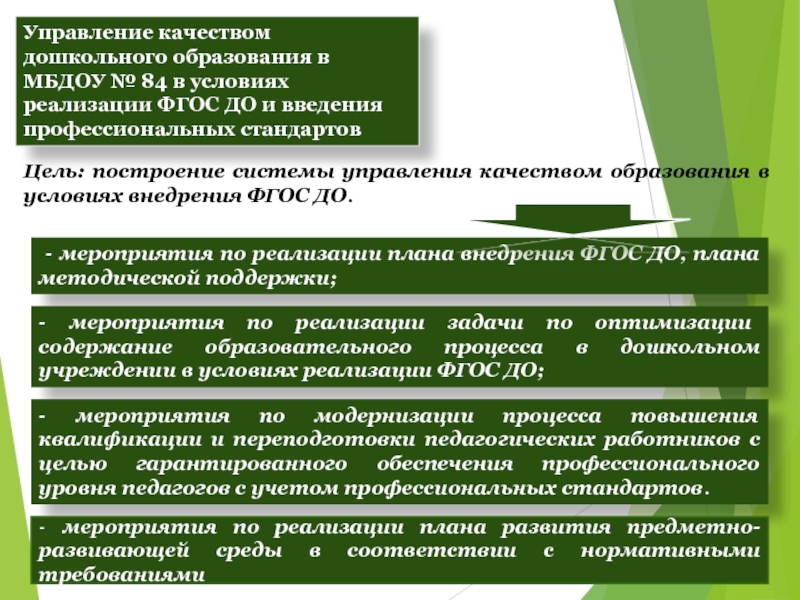 Управление качеством дошкольного образования в МБДОУ № 84 в условиях реализации ФГОС ДО и введения профессиональных стандартов

Цель: построение системы управления качеством образования в условиях внедрения ФГОС ДО.

- мероприятия по реализации плана внедрения ФГОС ДО, плана методической поддержки;

- мероприятия по реализации задачи по оптимизации содержание образовательного процесса в дошкольном учреждении в условиях реализации ФГОС ДО;

- мероприятия по модернизации процесса повышения квалификации и переподготовки педагогических работников с целью гарантированного обеспечения профессионального уровня педагогов с учетом профессиональных стандартов.

- мероприятия по реализации плана развития предметно-развивающей среды в соответствии с нормативными требованиями